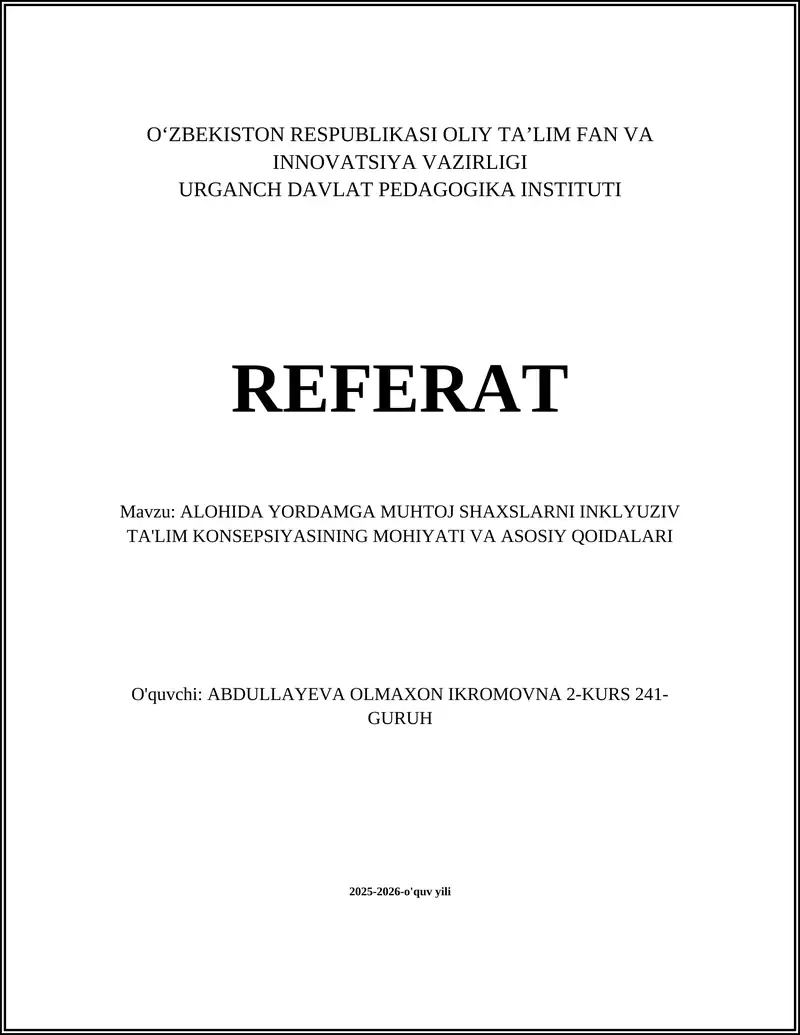 O‘ZBEKISTON RESPUBLIKASI OLIY TA’LIM FAN VA INNOVATSIYA VAZIRLIGI
URGANCH DAVLAT PEDAGOGIKA INSTITUTI

REFERAT

Mavzu: ALOHIDA YORDAMGA MUHTOJ SHAXSLARNI INKLYUZIV TA'LIM KONSEPSIYASINING MOHIYATI VA ASOSIY QOIDALARI

O'quvchi: ABDULLAYEVA OLMAXON IKROMOVNA 2-KURS 241-GURUH

2025-2026-o'quv yili